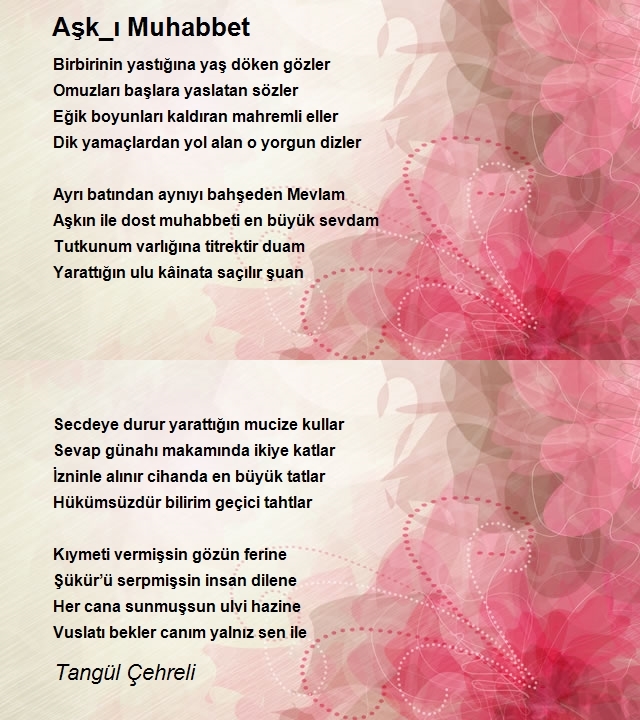 Aşk_ı Muhabbet

Birbirinin yastığına yaş döken gözler
Omuzları başlara yaslatan sözler
Eğik boyunları kaldıran mahremli eller
Dik yamaçlardan yol alan o yorgun dizler

Ayrı batından aynıyı bahşeden Mevlam
Aşkın ile dost muhabbeti en büyük sevdam
Tutkunum varlığına titrektir duam
Yarattığın ulu kâinata saçılır şuan

Secdeye durur yarattığın mucize kullar
Sevap günahı makamında ikiye katlar
İzninle alınır cihanda en büyük tatlar
Hükümsüzdür bilirim geçici tahtlar

Kıymeti vermişsin gözün ferine
Şükür'ü serpmişsin insan dilene
Her cana sunmuşsun ulvi hazine
Vuslatı bekler canım yalnız sen ile

Tangül Çehreli